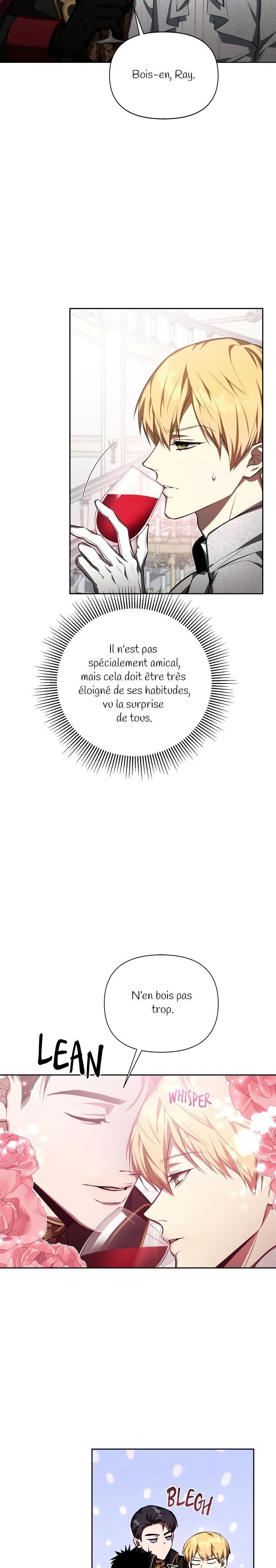 Bois-en, Ray.

Il n'est pas spécialement amical, mais cela doit être très éloigné de ses habitudes, vu la surprise de tous.

N'en bois pas trop.

LEAN

WHISPER

BLEGH